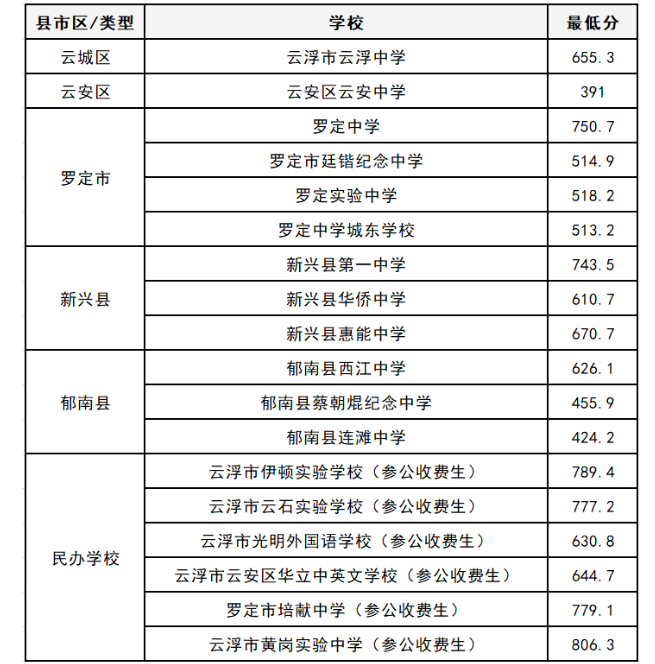 | 县市区/类型 | 学校 | 最低分 |
|---|---|---|
| 云城区 | 云浮市云浮中学 | 655.3 |
| 云安区 | 云安区云安中学 | 391 |
| 罗定市 | 罗定中学 | 750.7 |
|  | 罗定市廷锴纪念中学 | 514.9 |
|  | 罗定实验中学 | 518.2 |
|  | 罗定中学城东学校 | 513.2 |
| 新兴县 | 新兴县第一中学 | 743.5 |
|  | 新兴县华侨中学 | 610.7 |
|  | 新兴县惠能中学 | 670.7 |
| 郁南县 | 郁南县西江中学 | 626.1 |
|  | 郁南县蔡朝焜纪念中学 | 455.9 |
|  | 郁南县连滩中学 | 424.2 |
| 民办学校 | 云浮市伊顿实验学校（参公收费生） | 789.4 |
|  | 云浮市云石实验学校（参公收费生） | 777.2 |
|  | 云浮市光明外国语学校（参公收费生） | 630.8 |
|  | 云浮市云安区华立中英文学校（参公收费生） | 644.7 |
|  | 罗定市培献中学（参公收费生） | 779.1 |
|  | 云浮市黄岗实验中学（参公收费生） | 806.3 |